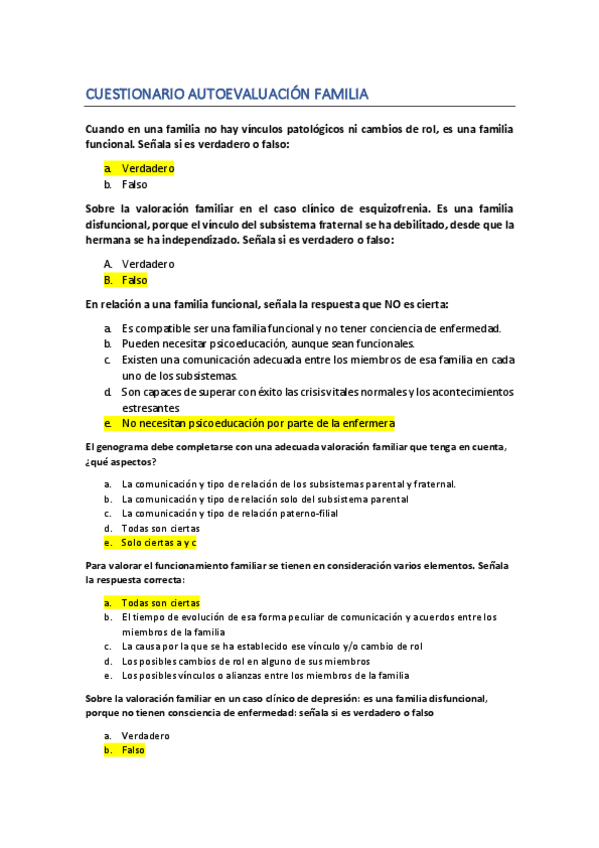 CUESTIONARIO AUTOEVALUACIÓN FAMILIA

Cuando en una familia no hay vínculos patológicos ni cambios de rol, es una familia funcional. Señala si es verdadero o falso:

a. Verdadero
b. Falso

Sobre la valoración familiar en el caso clínico de esquizofrenia. Es una familia disfuncional, porque el vínculo del subsistema fraternal se ha debilitado, desde que la hermana se ha independizado. Señala si es verdadero o falso:

A. Verdadero
B. Falso

En relación a una familia funcional, señala la respuesta que NO es cierta:

a. Es compatible ser una familia funcional y no tener conciencia de enfermedad.
b. Pueden necesitar psicoeducación, aunque sean funcionales.
c. Existen una comunicación adecuada entre los miembros de esa familia en cada uno de los subsistemas.
d. Son capaces de superar con éxito las crisis vitales normales y los acontecimientos estresantes
e. No necesitan psicoeducación por parte de la enfermera

El genograma debe completarse con una adecuada valoración familiar que tenga en cuenta, ¿qué aspectos?

a. La comunicación y tipo de relación de los subsistemas parental y fraternal.
b. La comunicación y tipo de relación solo del subsistema parental
c. La comunicación y tipo de relación paterno-filial
d. Todas son ciertas
e. Solo ciertas a y c

Para valorar el funcionamiento familiar se tienen en consideración varios elementos. Señala la respuesta correcta:

a. Todas son ciertas
b. El tiempo de evolución de esa forma peculiar de comunicación y acuerdos entre los miembros de la familia
c. La causa por la que se ha establecido ese vínculo y/o cambio de rol
d. Los posibles cambios de rol en alguno de sus miembros
e. Los posibles vínculos o alianzas entre los miembros de la familia

Sobre la valoración familiar en un caso clínico de depresión: es una familia disfuncional, porque no tienen consciencia de enfermedad: señala si es verdadero o falso

a. Verdadero
b. Falso